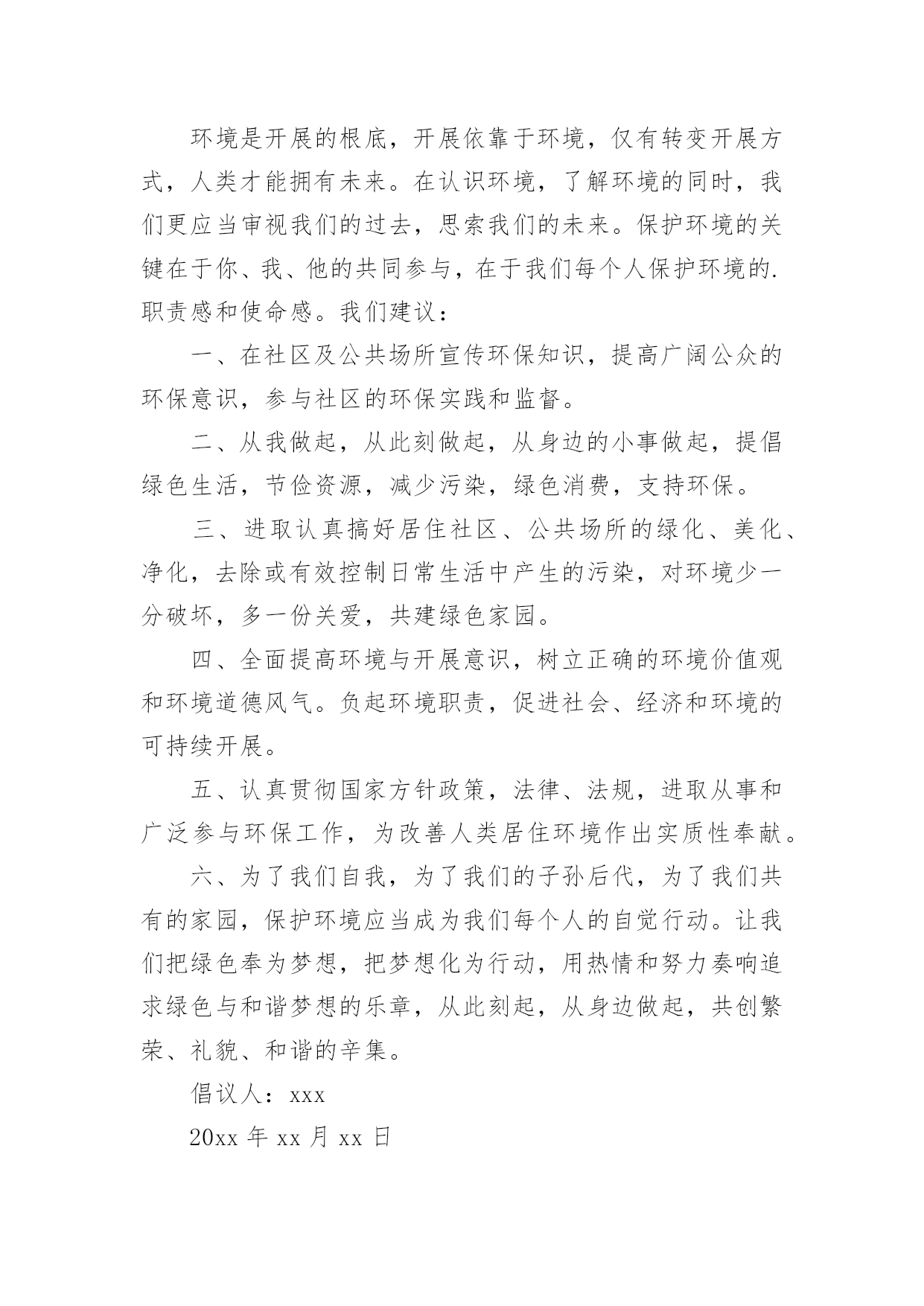 环境是开展的根底，开展依靠于环境，仅有转变开展方式，人类才能拥有未来。在认识环境，了解环境的同时，我们更应当审视我们的过去，思索我们的未来。保护环境的关键在于你、我、他的共同参与，在于我们每个人保护环境的.职责感和使命感。我们建议：

一、在社区及公共场所宣传环保知识，提高广阔公众的环保意识，参与社区的环保实践和监督。

二、从我做起，从此刻做起，从身边的小事做起，提倡绿色生活，节俭资源，减少污染，绿色消费，支持环保。

三、进取认真搞好居住社区、公共场所的绿化、美化、净化，去除或有效控制日常生活中产生的污染，对环境少一分破坏，多一份关爱，共建绿色家园。

四、全面提高环境与开展意识，树立正确的环境价值观和环境道德风气。负起环境职责，促进社会、经济和环境的可持续开展。

五、认真贯彻国家方针政策，法律、法规，进取从事和广泛参与环保工作，为改善人类居住环境作出实质性奉献。

六、为了我们自我，为了我们的子孙后代，为了我们共有的家园，保护环境应当成为我们每个人的自觉行动。让我们把绿色奉为梦想，把梦想化为行动，用热情和努力奏响追求绿色与和谐梦想的乐章，从此刻起，从身边做起，共创繁荣、礼貌、和谐的辛集。

倡议人：xxx

20xx 年 xx 月 xx 日